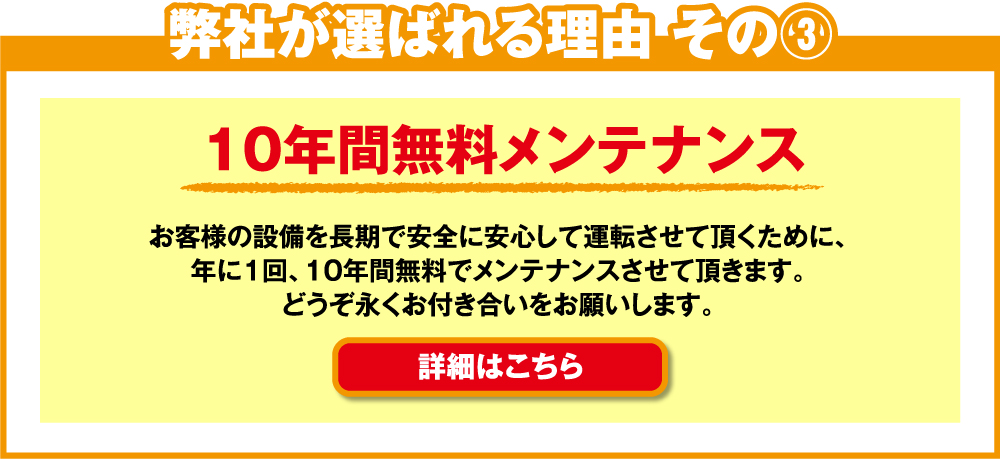 弊社が選ばれる理由 その③

10年間無料メンテナンス

お客様の設備を長期で安全に安心して運転させて頂くために、年に1回、10年間無料でメンテナンスさせて頂きます。どうぞ永くお付き合いをお願いします。

詳細はこちら